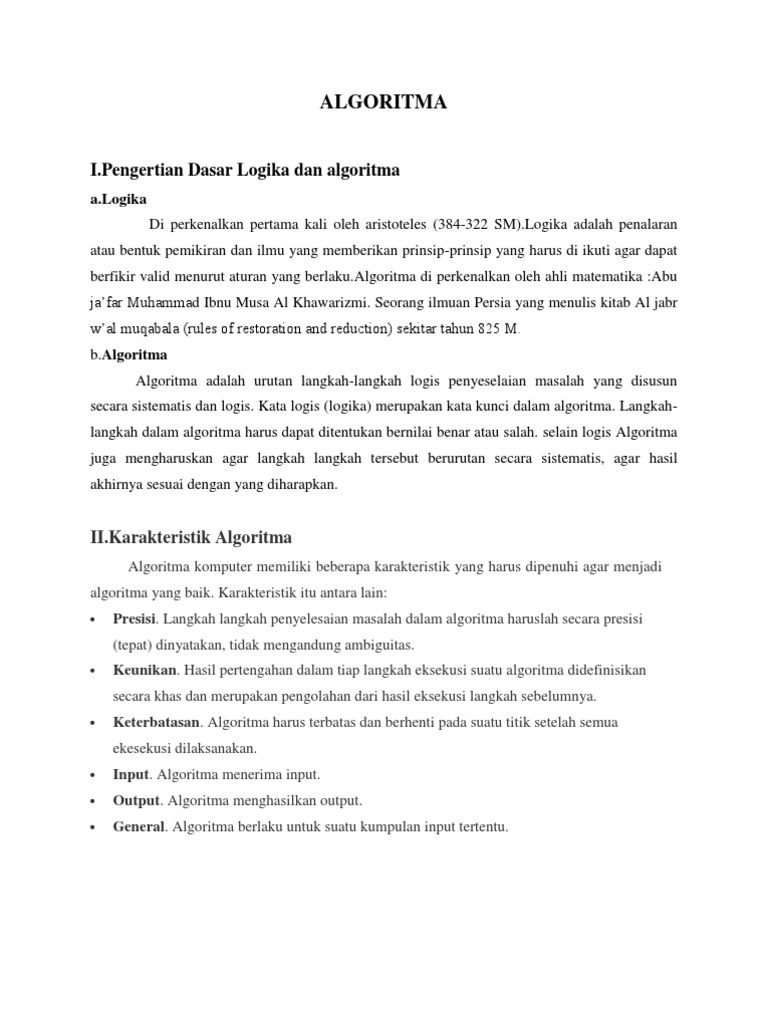 ALGORITMA

I.Pengertian Dasar Logika dan algoritma

a.Logika

Di perkenalkan pertama kali oleh aristoteles (384-322 SM).Logika adalah penalaran atau bentuk pemikiran dan ilmu yang memberikan prinsip-prinsip yang harus di ikuti agar dapat berfikir valid menurut aturan yang berlaku.Algoritma di perkenalkan oleh ahli matematika :Abu ja'far Muhammad Ibnu Musa Al Khawarizmi. Seorang ilmuan Persia yang menulis kitab Al jabr w'al muqabala (rules of restoration and reduction) sekitar tahun 825 M.

b.Algoritma

Algoritma adalah urutan langkah-langkah logis penyeselaian masalah yang disusun secara sistematis dan logis. Kata logis (logika) merupakan kata kunci dalam algoritma. Langkah-langkah dalam algoritma harus dapat ditentukan bernilai benar atau salah. selain logis Algoritma juga mengharuskan agar langkah langkah tersebut berurutan secara sistematis, agar hasil akhirnya sesuai dengan yang diharapkan.

II.Karakteristik Algoritma

Algoritma komputer memiliki beberapa karakteristik yang harus dipenuhi agar menjadi algoritma yang baik. Karakteristik itu antara lain:

• Presisi. Langkah langkah penyelesaian masalah dalam algoritma haruslah secara presisi (tepat) dinyatakan, tidak mengandung ambiguitas.
• Keunikan. Hasil pertengahan dalam tiap langkah eksekusi suatu algoritma didefinisikan secara khas dan merupakan pengolahan dari hasil eksekusi langkah sebelumnya.
• Keterbatasan. Algoritma harus terbatas dan berhenti pada suatu titik setelah semua ekesekusi dilaksanakan.
• Input. Algoritma menerima input.
• Output. Algoritma menghasilkan output.
• General. Algoritma berlaku untuk suatu kumpulan input tertentu.